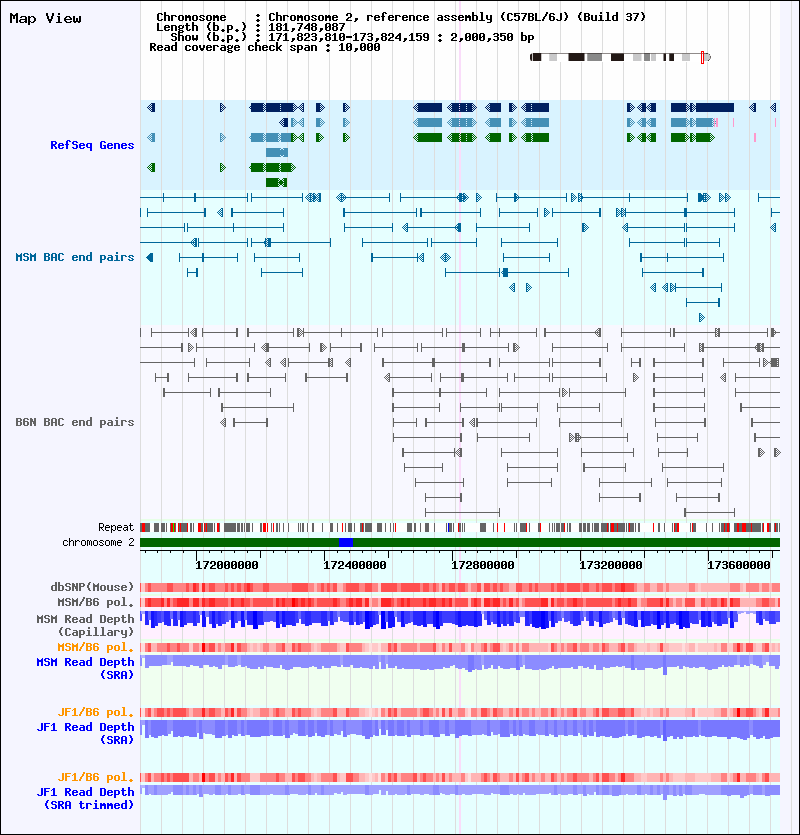 Map View

Chromosome : Chromosome 2, reference assembly (C57BL/6J) (Build 37)
Length (b.p.) : 181,748,087
Show (b.p.) : 171,823,810-173,824,159 : 2,000,350 bp
Read coverage check span : 10,000

RefSeq Genes

MSM BAC end pairs

B6N BAC end pairs

Repeat
chromosome 2

172000000 172400000 172800000 173200000 173600000

dbSNP(Mouse)
MSM/B6 pol.
MSM Read Depth (Capillary)
MSM/B6 pol.
MSM Read Depth (SRA)

JF1/B6 pol.
JF1 Read Depth (SRA)

JF1/B6 pol.
JF1 Read Depth (SRA trimmed)